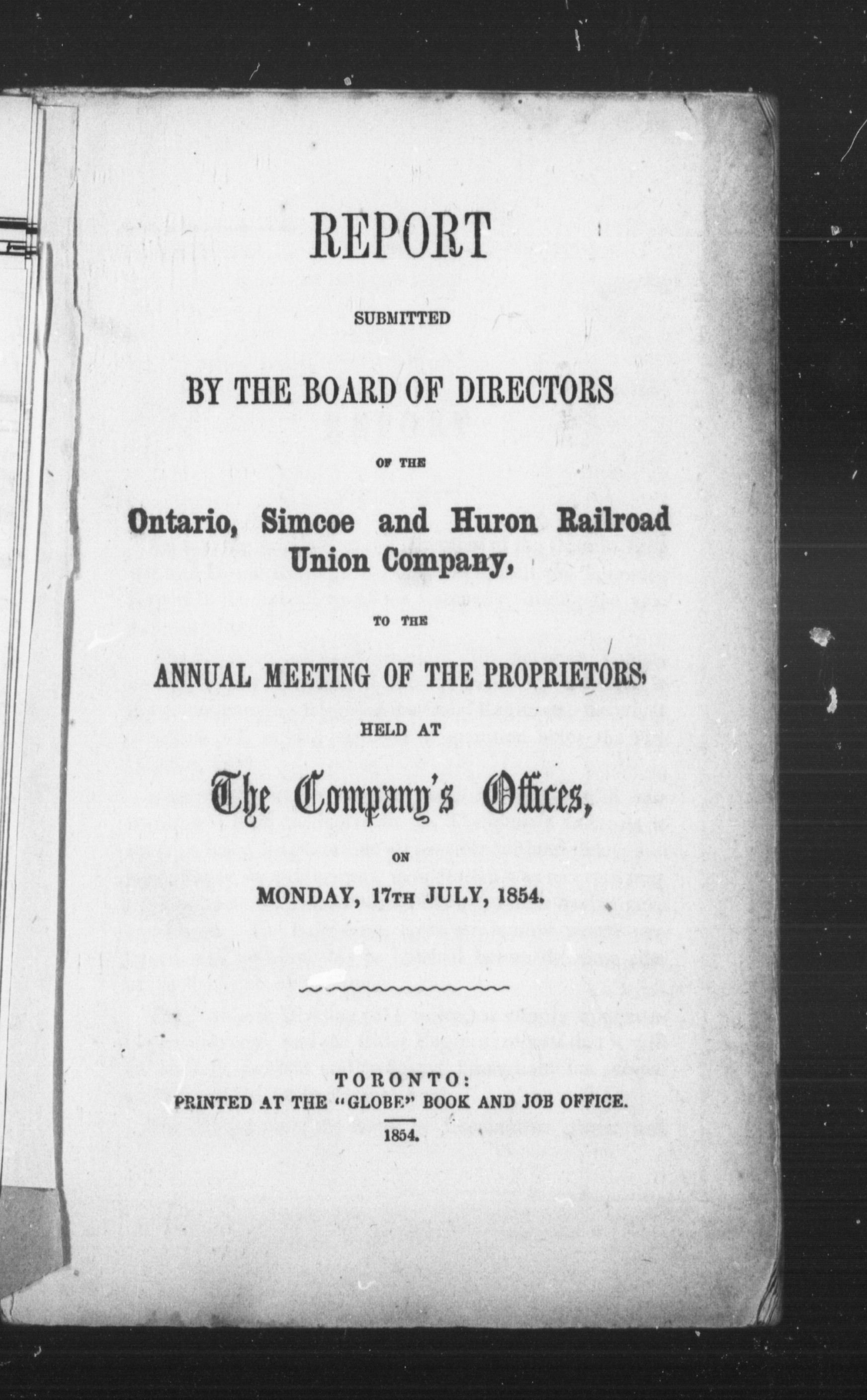 REPORT

SUBMITTED

BY THE BOARD OF DIRECTORS

OF THE

Ontario, Simcoe and Huron Railroad Union Company,

TO THE

ANNUAL MEETING OF THE PROPRIETORS,

HELD AT

The Company's Offices,

ON

MONDAY, 17TH JULY, 1854.

TORONTO:
PRINTED AT THE "GLOBE" BOOK AND JOB OFFICE.

1854.